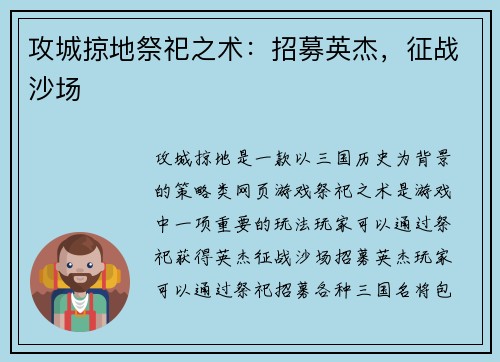 攻城掠地祭祀之术：招募英杰，征战沙场

攻城掠地是一款以三国历史为背景的策略类网页游戏祭祀之术是游戏中一项重要的玩法玩家可以通过祭祀获得英杰征战沙场招募英杰玩家可以通过祭祀招募各种三国名将包